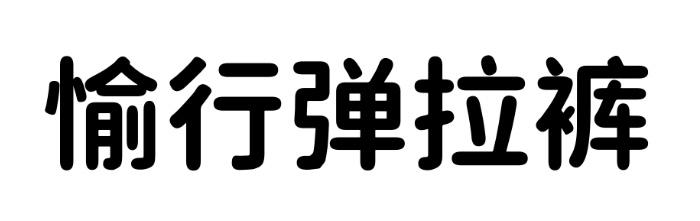 愉行弹拉裤